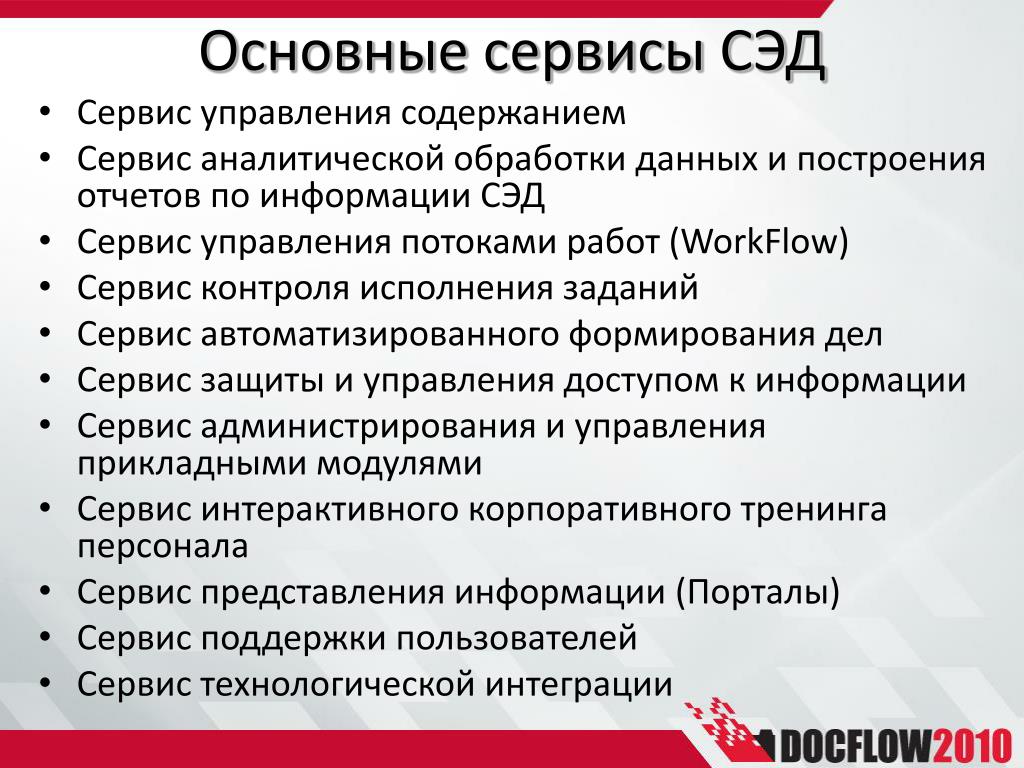 Основные сервисы СЭД

• Сервис управления содержанием
• Сервис аналитической обработки данных и построения отчетов по информации СЭД
• Сервис управления потоками работ (WorkFlow)
• Сервис контроля исполнения заданий
• Сервис автоматизированного формирования дел
• Сервис защиты и управления доступом к информации
• Сервис администрирования и управления прикладными модулями
• Сервис интерактивного корпоративного тренинга персонала
• Сервис представления информации (Порталы)
• Сервис поддержки пользователей
• Сервис технологической интеграции

DOCFLOW2010